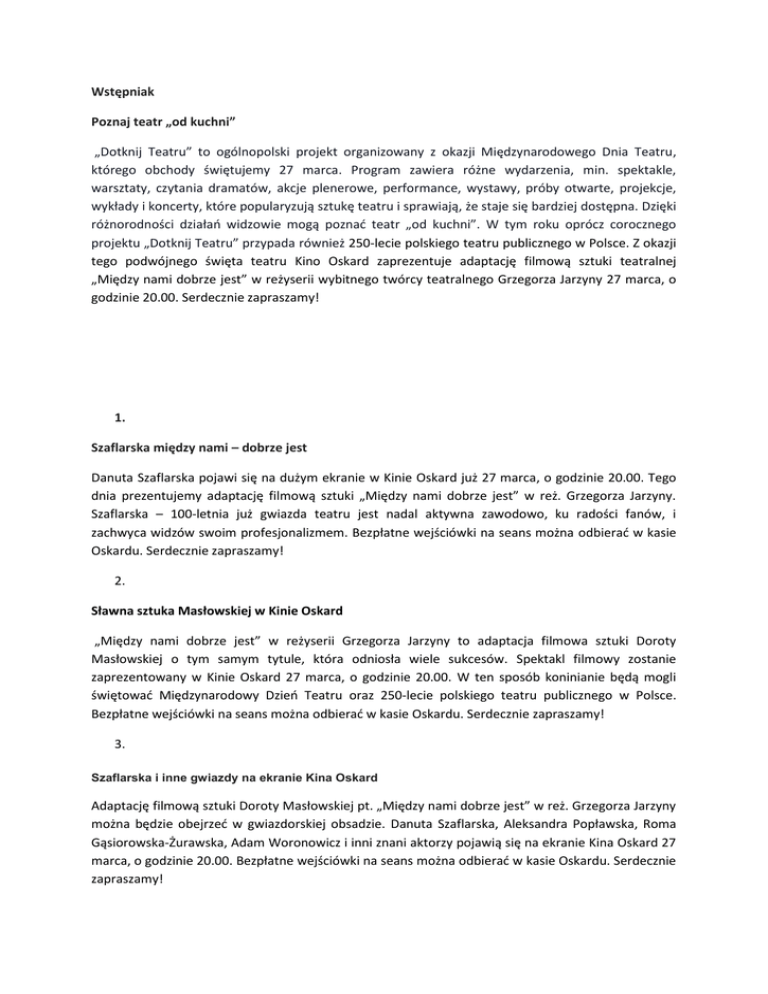 Wstępniak

Poznaj teatr „od kuchni”

„Dotknij Teatru” to ogólnopolski projekt organizowany z okazji Międzynarodowego Dnia Teatru, którego obchody świętujemy 27 marca. Program zawiera różne wydarzenia, min. spektakle, warsztaty, czytania dramatów, akcje plenerowe, performance, wystawy, próby otwarte, projekcje, wykłady i koncerty, które popularyzują sztukę teatru i sprawiają, że staje się bardziej dostępna. Dzięki różnorodności działań widzowie mogą poznać teatr „od kuchni”. W tym roku oprócz corocznego projektu „Dotknij Teatru” przypada również 250-lecie polskiego teatru publicznego w Polsce. Z okazji tego podwójnego święta teatru Kino Oskard zaprezentuje adaptację filmową sztuki teatralnej „Między nami dobrze jest” w reżyserii wybitnego twórcy teatralnego Grzegorza Jarzyny 27 marca, o godzinie 20.00. Serdecznie zapraszamy!

1.

Szaflarska między nami – dobrze jest

Danuta Szaflarska pojawi się na dużym ekranie w Kinie Oskard już 27 marca, o godzinie 20.00. Tego dnia prezentujemy adaptację filmową sztuki „Między nami dobrze jest” w reż. Grzegorza Jarzyny. Szaflarska – 100-letnia już gwiazda teatru jest nadal aktywna zawodowo, ku radości fanów, i zachwyca widzów swoim profesjonalizmem. Bezpłatne wejściówki na seans można odbierać w kasie Oskardu. Serdecznie zapraszamy!

2.

Sławna sztuka Masłowskiej w Kinie Oskard

„Między nami dobrze jest” w reżyserii Grzegorza Jarzyny to adaptacja filmowa sztuki Doroty Masłowskiej o tym samym tytule, która odniosła wiele sukcesów. Spektakl filmowy zostanie zaprezentowany w Kinie Oskard 27 marca, o godzinie 20.00. W ten sposób koninianie będą mogli świętować Międzynarodowy Dzień Teatru oraz 250-lecie polskiego teatru publicznego w Polsce. Bezpłatne wejściówki na seans można odbierać w kasie Oskardu. Serdecznie zapraszamy!

3.

Szaflarska i inne gwiazdy na ekranie Kina Oskard

Adaptację filmową sztuki Doroty Masłowskiej pt. „Między nami dobrze jest” w reż. Grzegorza Jarzyny można będzie obejrzeć w gwiazdorskiej obsadzie. Danuta Szaflarska, Aleksandra Popławska, Roma Gąsiorowska-Żurawska, Adam Woronowicz i inni znani aktorzy pojawią się na ekranie Kina Oskard 27 marca, o godzinie 20.00. Bezpłatne wejściówki na seans można odbierać w kasie Oskardu. Serdecznie zapraszamy!